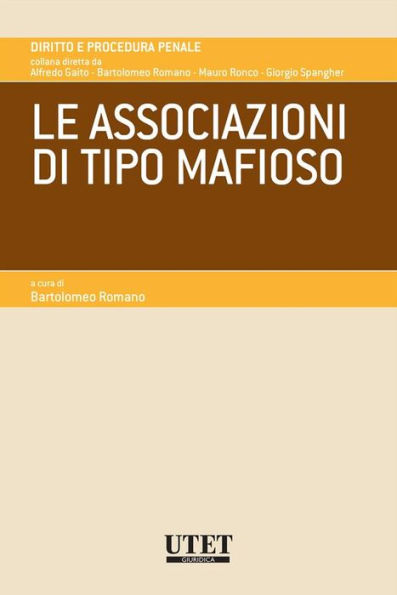 DIRITTO E PROCEDURA PENALE
collana diretta da
Alfredo Gaito - Bartolomeo Romano - Mauro Ronco - Giorgio Spangher

LE ASSOCIAZIONI DI TIPO MAFIOSO

a cura di
Bartolomeo Romano

UTET
GIURIDICA